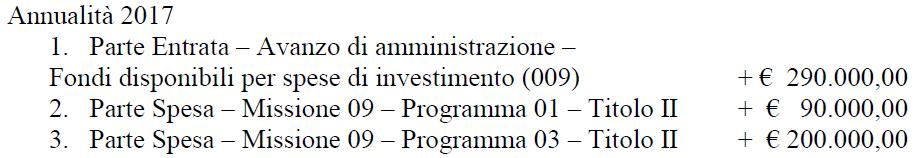 Annualità 2017

1. Parte Entrata – Avanzo di amministrazione – Fondi disponibili per spese di investimento (009) + € 290.000,00
2. Parte Spesa – Missione 09 – Programma 01 – Titolo II + € 90.000,00
3. Parte Spesa – Missione 09 – Programma 03 – Titolo II + € 200.000,00